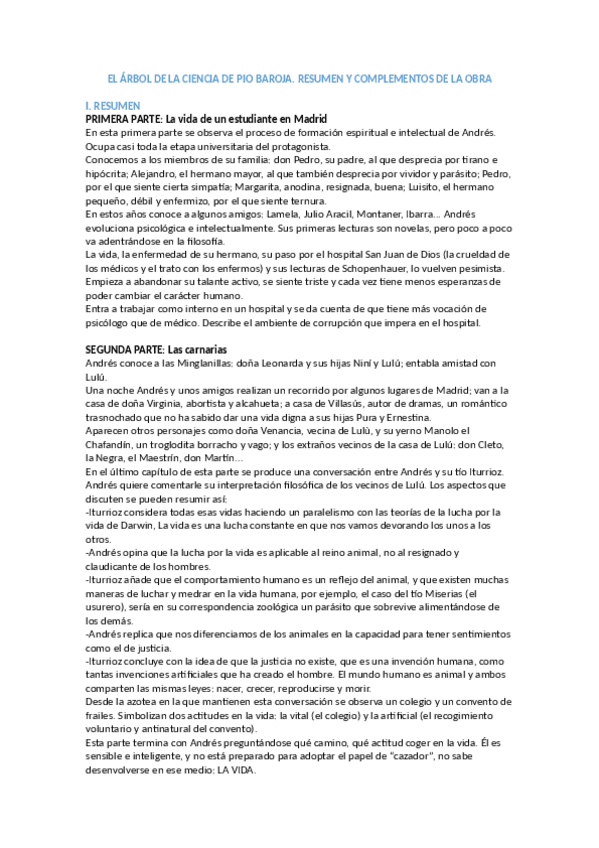 EL ÁRBOL DE LA CIENCIA DE PIO BAROJA. RESUMEN Y COMPLEMENTOS DE LA OBRA

I. RESUMEN
PRIMERA PARTE: La vida de un estudiante en Madrid
En esta primera parte se observa el proceso de formación espiritual e intelectual de Andrés. Ocupa casi toda la etapa universitaria del protagonista.
Conocemos a los miembros de su familia: don Pedro, su padre, al que desprecia por tirano e hipócrita; Alejandro, el hermano mayor, al que también desprecia por vividor y parásito; Pedro, por el que siente cierta simpatía; Margarita, anodina, resignada, buena; Luisito, el hermano pequeño, débil y enfermizo, por el que siente ternura.
En estos años conoce a algunos amigos: Lamela, Julio Aracil, Montaner, Ibarra... Andrés evoluciona psicológica e intelectualmente. Sus primeras lecturas son novelas, pero poco a poco va adentrándose en la filosofía.
La vida, la enfermedad de su hermano, su paso por el hospital San Juan de Dios (la crueldad de los médicos y el trato con los enfermos) y sus lecturas de Schopenhauer, lo vuelven pesimista. Empieza a abandonar su talante activo, se siente triste y cada vez tiene menos esperanzas de poder cambiar el carácter humano.
Entra a trabajar como interno en un hospital y se da cuenta de que tiene más vocación de psicólogo que de médico. Describe el ambiente de corrupción que impera en el hospital.

SEGUNDA PARTE: Las carnarias
Andrés conoce a las Minglanillas: doña Leonarda y sus hijas Niní y Lulú; entabla amistad con Lulú.
Una noche Andrés y unos amigos realizan un recorrido por algunos lugares de Madrid; van a la casa de doña Virginia, abortista y alcahueta; a casa de Villasús, autor de dramas, un romántico trasnochado que no ha sabido dar una vida digna a sus hijas Pura y Ernestina.
Aparecen otros personajes como doña Venancia, vecina de Lulú, y su yerno Manolo el Chafandín, un troglodita borracho y vago; y los extraños vecinos de la casa de Lulú: don Cleto, la Negra, el Maestrín, don Martín...
En el último capítulo de esta parte se produce una conversación entre Andrés y su tío Iturrioz. Andrés quiere comentarle su interpretación filosófica de los vecinos de Lulú. Los aspectos que discuten se pueden resumir así:
-Iturrioz considera todas esas vidas haciendo un paralelismo con las teorías de la lucha por la vida de Darwin, La vida es una lucha constante en que nos vamos devorando los unos a los otros.
-Andrés opina que la lucha por la vida es aplicable al reino animal, no al resignado y claudicante de los hombres.
-Iturrioz añade que el comportamiento humano es un reflejo del animal, y que existen muchas maneras de luchar y medrar en la vida humana, por ejemplo, el caso del tío Miserias (el usurero), sería en su correspondencia zoológica un parásito que sobrevive alimentándose de los demás.
-Andrés replica que nos diferenciamos de los animales en la capacidad para tener sentimientos como el de justicia.
-Iturrioz concluye con la idea de que la justicia no existe, que es una invención humana, como tantas invenciones artificiales que ha creado el hombre. El mundo humano es animal y ambos comparten las mismas leyes: nacer, crecer, reproducirse y morir.
Desde la azotea en la que mantienen esta conversación se observa un colegio y un convento de frailes. Simbolizan dos actitudes en la vida: la vital (el colegio) y la artificial (el recogimiento voluntario y antinatural del convento).
Esta parte termina con Andrés preguntándose qué camino, qué actitud coger en la vida. Él es sensible e inteligente, y no está preparado para adoptar el papel de "cazador", no sabe desenvolverse en ese medio: LA VIDA.